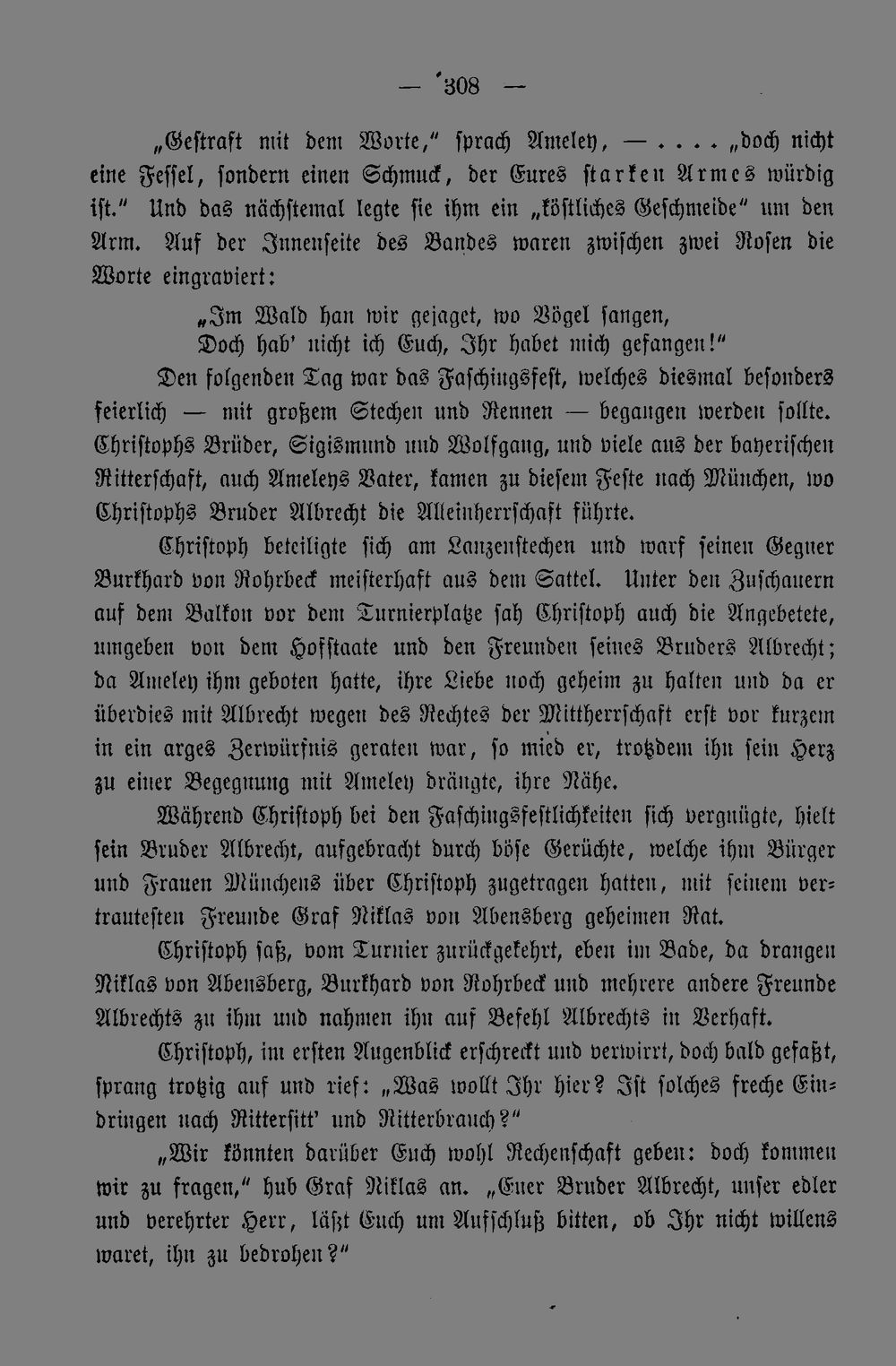 — 308 —

„Gestraft mit dem Worte," sprach Ameley, — . . . . „doch nicht eine Fessel, sondern einen Schmuck, der Eures starken Armes würdig ist." Und das nächstemal legte sie ihm ein „köstliches Geschmeide" um den Arm. Auf der Innenseite des Bandes waren zwischen zwei Rosen die Worte eingraviert:

„Im Wald han wir gejaget, wo Vögel sangen,
Doch hab' nicht ich Euch, Ihr habet mich gefangen!"

Den folgenden Tag war das Faschingsfest, welches diesmal besonders feierlich — mit großem Stechen und Rennen — begangen werden sollte. Christophs Brüder, Sigismund und Wolfgang, und viele aus der bayerischen Ritterschaft, auch Ameleys Vater, kamen zu diesem Feste nach München, wo Christophs Bruder Albrecht die Alleinherrschaft führte.

Christoph beteiligte sich am Lanzenstechen und warf seinen Gegner Burkhard von Rohrbeck meisterhaft aus dem Sattel. Unter den Zuschauern auf dem Balkon vor dem Turnierplatze sah Christoph auch die Angebetete, umgeben von dem Hofstaate und den Freunden seines Bruders Albrecht; da Ameley ihm geboten hatte, ihre Liebe noch geheim zu halten und da er überdies mit Albrecht wegen des Rechtes der Mittherrschaft erst vor kurzem in ein arges Zerwürfnis geraten war, so mied er, trotzdem ihn sein Herz zu einer Begegnung mit Ameley drängte, ihre Nähe.

Während Christoph bei den Faschingsfestlichkeiten sich vergnügte, hielt sein Bruder Albrecht, aufgebracht durch böse Gerüchte, welche ihm Bürger und Frauen Münchens über Christoph zugetragen hatten, mit seinem vertrautesten Freunde Graf Niklas von Abensberg geheimen Rat.

Christoph saß, vom Turnier zurückgekehrt, eben im Bade, da drangen Niklas von Abensberg, Burkhard von Rohrbeck und mehrere andere Freunde Albrechts zu ihm und nahmen ihn auf Befehl Albrechts in Verhaft.

Christoph, im ersten Augenblick erschreckt und verwirrt, doch bald gefaßt, sprang trotzig auf und rief: „Was wollt Ihr hier? Ist solches freche Eindringen nach Rittersitt' und Ritterbrauch?"

„Wir könnten darüber Euch wohl Rechenschaft geben: doch kommen wir zu fragen," hub Graf Niklas an. „Euer Bruder Albrecht, unser edler und verehrter Herr, läßt Euch um Aufschluß bitten, ob Ihr nicht willens waret, ihn zu bedrohen?"